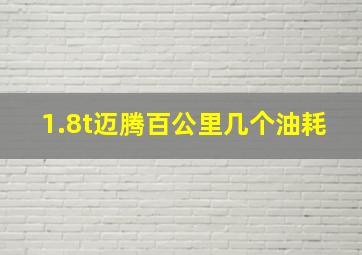 1.8t迈腾百公里几个油耗